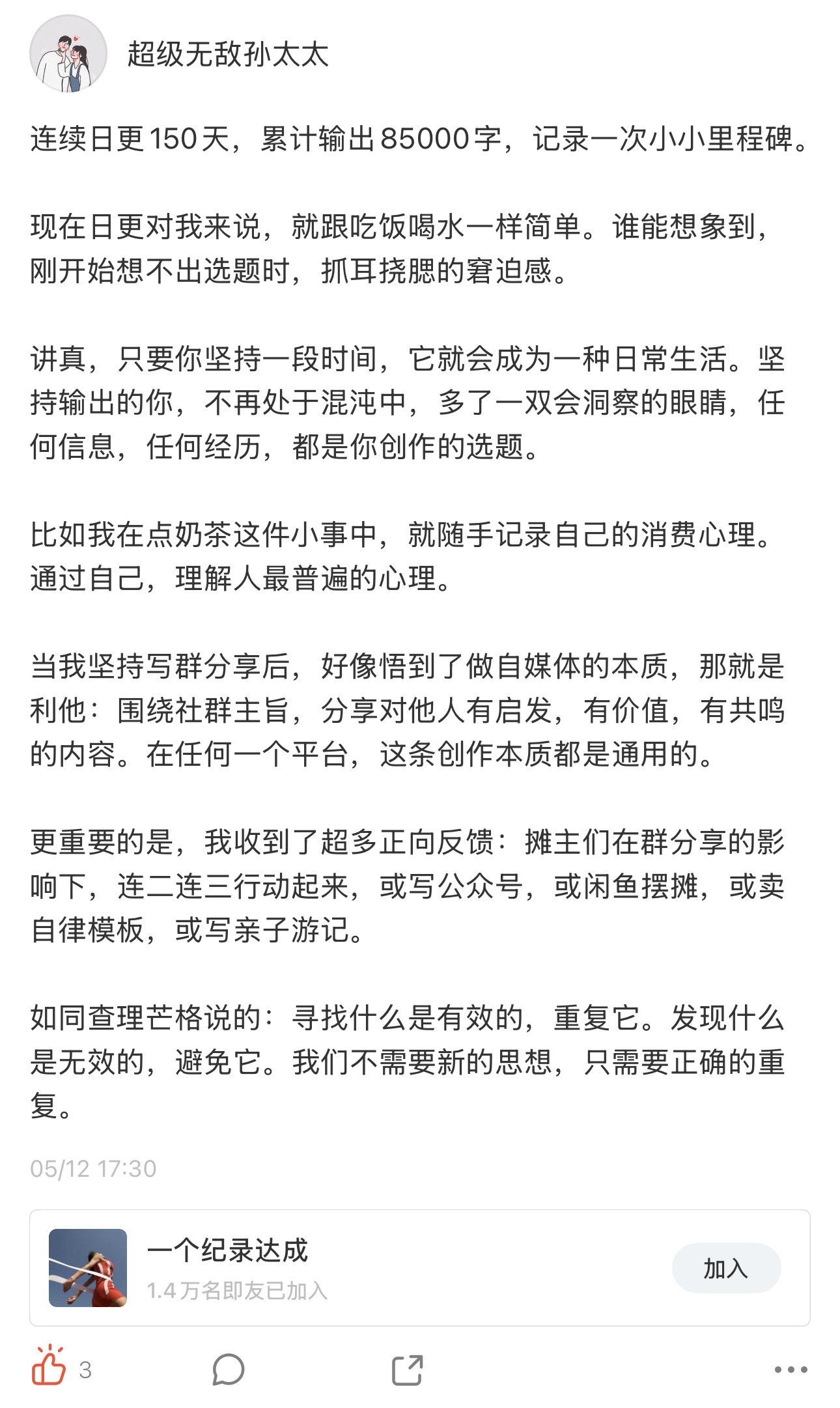 超级无敌孙太太

连续日更150天，累计输出85000字，记录一次小小里程碑。

现在日更对我来说，就跟吃饭喝水一样简单。谁能想象到，刚开始想不出选题时，抓耳挠腮的窘迫感。

讲真，只要你坚持一段时间，它就会成为一种日常生活。坚持输出的你，不再处于混沌中，多了一双会洞察的眼睛，任何信息，任何经历，都是你创作的选题。

比如我在点奶茶这件小事中，就随手记录自己的消费心理。通过自己，理解人最普遍的心理。

当我坚持写群分享后，好像悟到了做自媒体的本质，那就是利他：围绕社群主旨，分享对他人有启发，有价值，有共鸣的内容。在任何一个平台，这条创作本质都是通用的。

更重要的是，我收到了超多正向反馈：摊主们在群分享的影响下，连二连三行动起来，或写公众号，或闲鱼摆摊，或卖自律模板，或写亲子游记。

如同查理芒格说的：寻找什么是有效的，重复它。发现什么是无效的，避免它。我们不需要新的思想，只需要正确的重复。

05/12 17:30

一个纪录达成
1.4万名即友已加入
加入

3